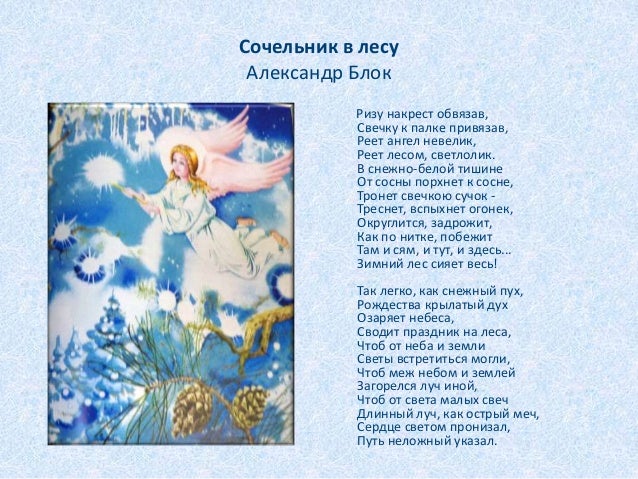 Сочельник в лесу
Александр Блок

Ризу накрест обвязав,
Свечку к палке привязав,
Реет ангел невелик,
Реет лесом, светлолик.
В снежно-белой тишине
От сосны порхнет к сосне,
Тронет свечкою сучок -
Треснет, вспыхнет огонек,
Округлится, задрожит,
Как по нитке, побежит
Там и сям, и тут, и здесь...
Зимний лес сияет весь!

Так легко, как снежный пух,
Рождества крылатый дух
Озаряет небеса,
Сводит праздник на леса,
Чтоб от неба и земли
Светы встретиться могли,
Чтоб меж небом и землей
Загорелся луч иной,
Чтоб от света малых свеч
Длинный луч, как острый меч,
Сердце светом пронизал,
Путь неложный указал.